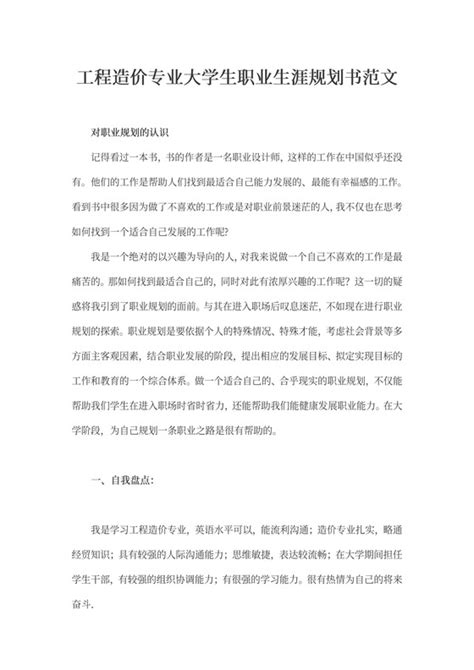 工程造价专业大学生职业生涯规划书范文

对职业规划的认识

记得看过一本书，书的作者是一名职业设计师，这样的工作在中国似乎还没有。他们的工作是帮助人们找到最适合自己能力发展的、最能有幸福感的工作。看到书中很多因为做了不喜欢的工作或是对职业前景迷茫的人，我不仅也在思考如何找到一个适合自己发展的工作呢?

我是一个绝对的以兴趣为导向的人，对我来说做一个自己不喜欢的工作是最痛苦的。那如何找到最适合自己的，同时对此有浓厚兴趣的工作呢？这一切的疑惑将我引到了职业规划的面前。与其在进入职场后叹息迷茫，不如现在进行职业规划的探索。职业规划是要依据个人的特殊情况、特殊才能，考虑社会背景等多方面主客观因素，结合职业发展的阶段，提出相应的发展目标、拟定实现目标的工作和教育的一个综合体系。做一个适合自己的、合乎现实的职业规划，不仅能帮助我们学生在进入职场时省时省力，还能帮助我们能健康发展职业能力。在大学阶段，为自己规划一条职业之路是很有帮助的。

一、自我盘点：

我是学习工程造价专业，英语水平可以，能流利沟通；造价专业扎实，略通经贸知识；具有较强的人际沟通能力；思维敏捷，表达较流畅；在大学期间担任学生干部，有较强的组织协调能力；有很强的学习能力。很有热情为自己的将来奋斗.